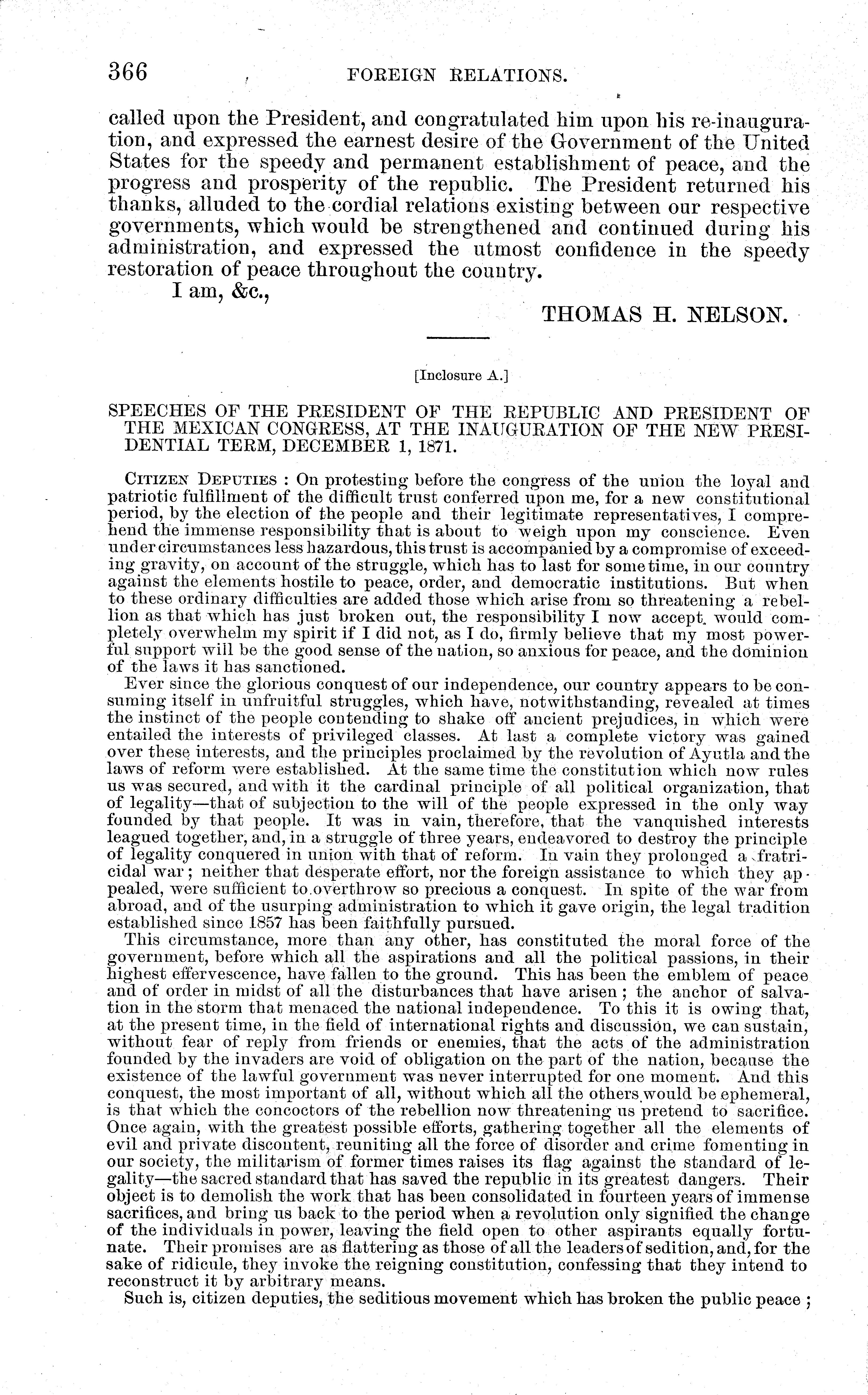 366 FOREIGN RELATIONS.

called upon the President, and congratulated him upon his re-inauguration, and expressed the earnest desire of the Government of the United States for the speedy and permanent establishment of peace, and the progress and prosperity of the republic. The President returned his thanks, alluded to the cordial relations existing between our respective governments, which would be strengthened and continued during his administration, and expressed the utmost confidence in the speedy restoration of peace throughout the country.

I am, &c.,

THOMAS H. NELSON.

[Inclosure A.]

SPEECHES OF THE PRESIDENT OF THE REPUBLIC AND PRESIDENT OF THE MEXICAN CONGRESS, AT THE INAUGURATION OF THE NEW PRESIDENTIAL TERM, DECEMBER 1, 1871.

CITIZEN DEPUTIES : On protesting before the congress of the union the loyal and patriotic fulfillment of the difficult trust conferred upon me, for a new constitutional period, by the election of the people and their legitimate representatives, I comprehend the immense responsibility that is about to weigh upon my conscience. Even under circumstances less hazardous, this trust is accompanied by a compromise of exceeding gravity, on account of the struggle, which has to last for some time, in our country against the elements hostile to peace, order, and democratic institutions. But when to these ordinary difficulties are added those which arise from so threatening a rebellion as that which has just broken out, the responsibility I now accept would completely overwhelm my spirit if I did not, as I do, firmly believe that my most powerful support will be the good sense of the nation, so anxious for peace, and the dominion of the laws it has sanctioned.

Ever since the glorious conquest of our independence, our country appears to be consuming itself in unfruitful struggles, which have, notwithstanding, revealed at times the instinct of the people contending to shake off ancient prejudices, in which were entailed the interests of privileged classes. At last a complete victory was gained over these interests, and the principles proclaimed by the revolution of Ayutla and the laws of reform were established. At the same time the constitution which now rules us was secured, and with it the cardinal principle of all political organization, that of legality—that of subjection to the will of the people expressed in the only way founded by that people. It was in vain, therefore, that the vanquished interests leagued together, and, in a struggle of three years, endeavored to destroy the principle of legality conquered in union with that of reform. In vain they prolonged a fratricidal war ; neither that desperate effort, nor the foreign assistance to which they appealed, were sufficient to overthrow so precious a conquest. In spite of the war from abroad, and of the usurping administration to which it gave origin, the legal tradition established since 1857 has been faithfully pursued.

This circumstance, more than any other, has constituted the moral force of the government, before which all the aspirations and all the political passions, in their highest effervescence, have fallen to the ground. This has been the emblem of peace and of order in midst of all the disturbances that have arisen ; the anchor of salvation in the storm that menaced the national independence. To this it is owing that, at the present time, in the field of international rights and discussion, we can sustain, without fear of reply from friends or enemies, that the acts of the administration founded by the invaders are void of obligation on the part of the nation, because the existence of the lawful government was never interrupted for one moment. And this conquest, the most important of all, without which all the others would be ephemeral, is that which the concoctors of the rebellion now threatening us pretend to sacrifice. Once again, with the greatest possible efforts, gathering together all the elements of evil and private discontent, reuniting all the force of disorder and crime fomenting in our society, the militarism of former times raises its flag against the standard of legality—the sacred standard that has saved the republic in its greatest dangers. Their object is to demolish the work that has been consolidated in fourteen years of immense sacrifices, and bring us back to the period when a revolution only signified the change of the individuals in power, leaving the field open to other aspirants equally fortunate. Their promises are as flattering as those of all the leaders of sedition, and, for the sake of ridicule, they invoke the reigning constitution, confessing that they intend to reconstruct it by arbitrary means.

Such is, citizen deputies, the seditious movement which has broken the public peace ;